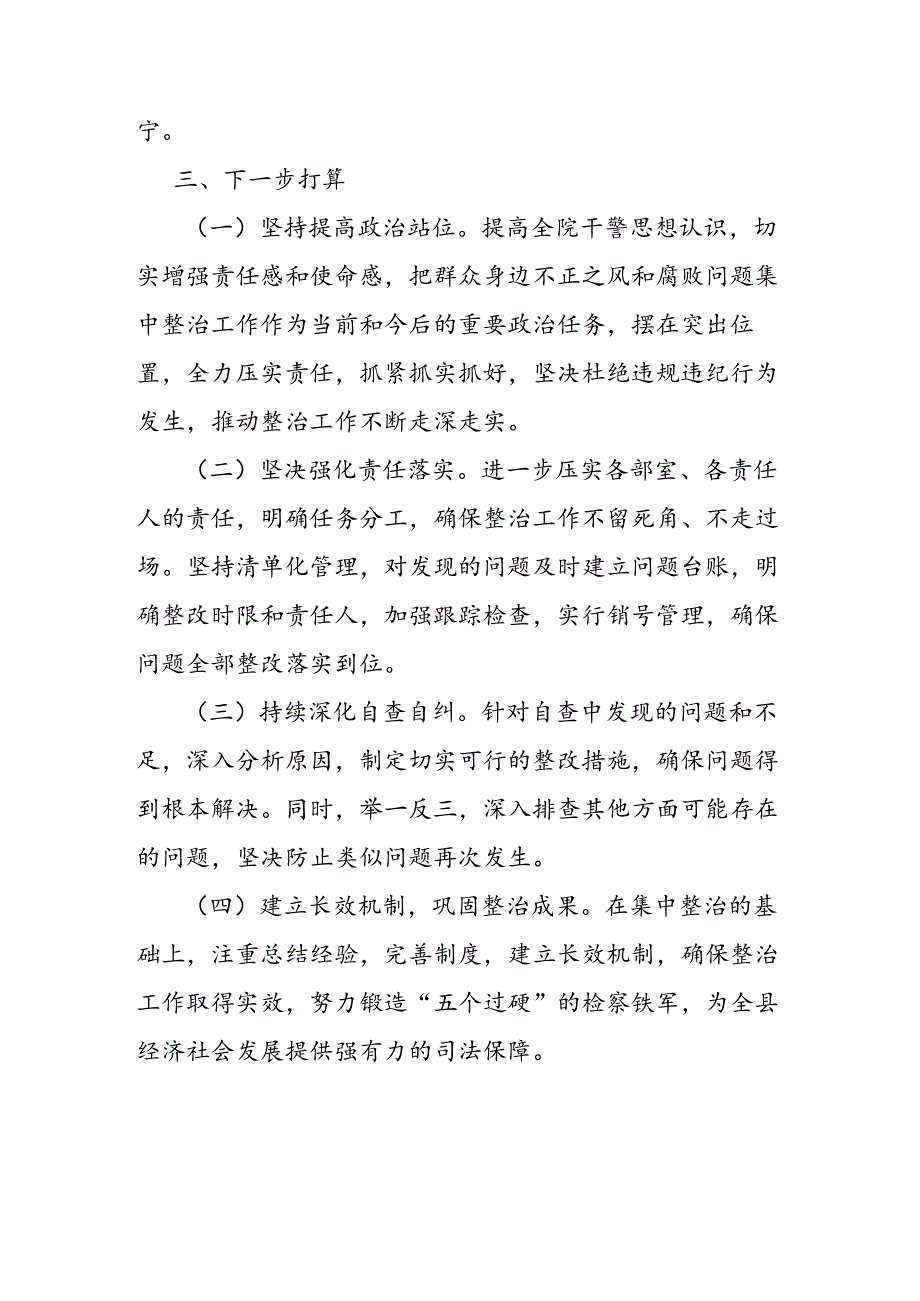 宁。

三、下一步打算

（一）坚持提高政治站位。提高全院干警思想认识，切实增强责任感和使命感，把群众身边不正之风和腐败问题集中整治工作作为当前和今后的重要政治任务，摆在突出位置，全力压实责任，抓紧抓实抓好，坚决杜绝违规违纪行为发生，推动整治工作不断走深走实。

（二）坚决强化责任落实。进一步压实各部室、各责任人的责任，明确任务分工，确保整治工作不留死角、不走过场。坚持清单化管理，对发现的问题及时建立问题台账，明确整改时限和责任人，加强跟踪检查，实行销号管理，确保问题全部整改落实到位。

（三）持续深化自查自纠。针对自查中发现的问题和不足，深入分析原因，制定切实可行的整改措施，确保问题得到根本解决。同时，举一反三，深入排查其他方面可能存在的问题，坚决防止类似问题再次发生。

（四）建立长效机制，巩固整治成果。在集中整治的基础上，注重总结经验，完善制度，建立长效机制，确保整治工作取得实效，努力锻造“五个过硬”的检察铁军，为全县经济社会发展提供强有力的司法保障。